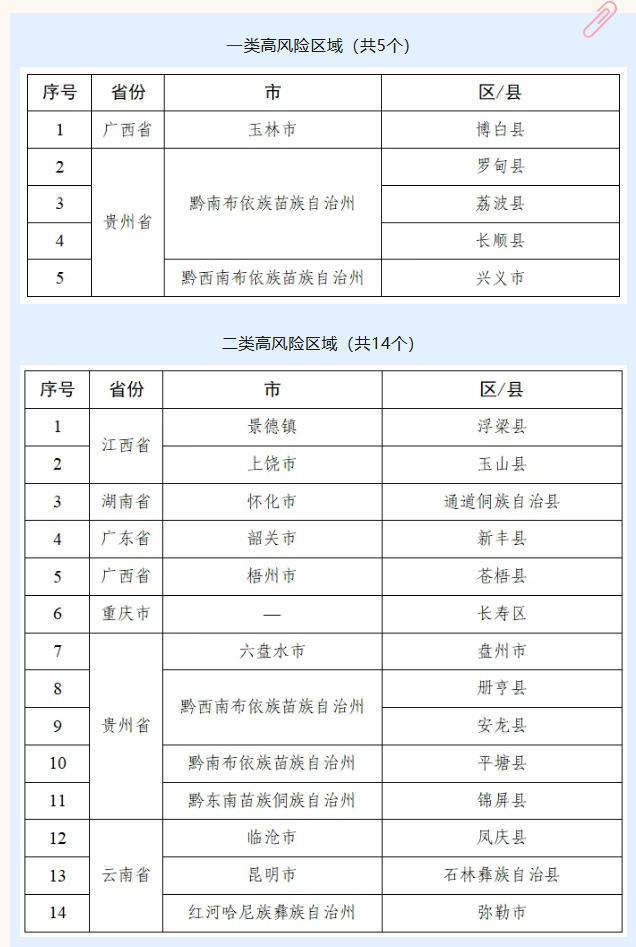 一类高风险区域（共5个）

| 序号 | 省份 | 市 | 区/县 |
|---|---|---|---|
| 1 | 广西省 | 玉林市 | 博白县 |
| 2 | 贵州省 | 黔南布依族苗族自治州 | 罗甸县 |
| 3 | 贵州省 | 黔南布依族苗族自治州 | 荔波县 |
| 4 | 贵州省 | 黔南布依族苗族自治州 | 长顺县 |
| 5 | 贵州省 | 黔西南布依族苗族自治州 | 兴义市 |

二类高风险区域（共14个）

| 序号 | 省份 | 市 | 区/县 |
|---|---|---|---|
| 1 | 江西省 | 景德镇 | 浮梁县 |
| 2 | 江西省 | 上饶市 | 玉山县 |
| 3 | 湖南省 | 怀化市 | 通道侗族自治县 |
| 4 | 广东省 | 韶关市 | 新丰县 |
| 5 | 广西省 | 梧州市 | 苍梧县 |
| 6 | 重庆市 | — | 长寿区 |
| 7 | 贵州省 | 六盘水市 | 盘州市 |
| 8 | 贵州省 | 黔西南布依族苗族自治州 | 册亨县 |
| 9 | 贵州省 | 黔西南布依族苗族自治州 | 安龙县 |
| 10 | 贵州省 | 黔南布依族苗族自治州 | 平塘县 |
| 11 | 贵州省 | 黔东南苗族侗族自治州 | 锦屏县 |
| 12 | 云南省 | 临沧市 | 凤庆县 |
| 13 | 云南省 | 昆明市 | 石林彝族自治县 |
| 14 | 云南省 | 红河哈尼族彝族自治州 | 弥勒市 |